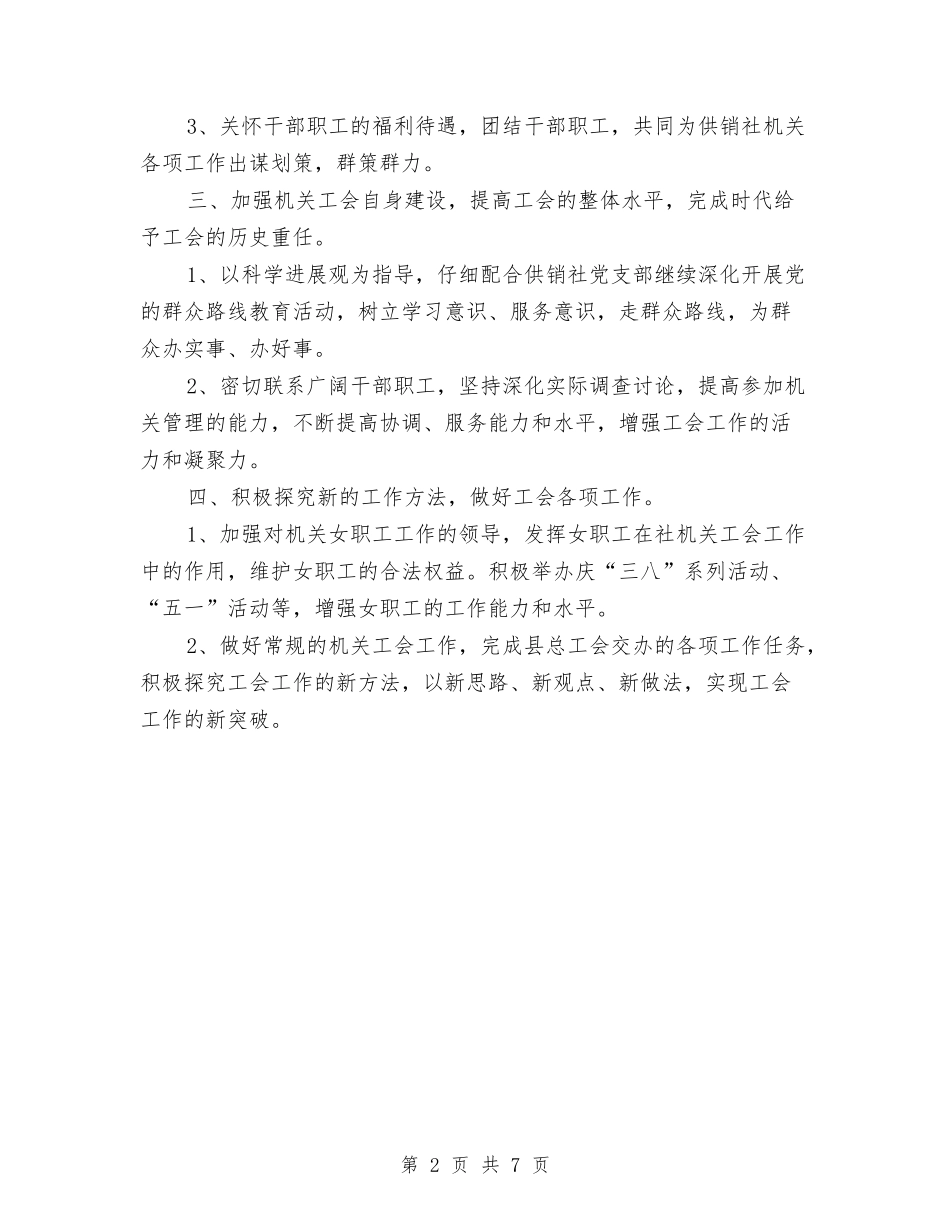 3、关怀干部职工的福利待遇，团结干部职工，共同为供销社机关各项工作出谋划策，群策群力。

三、加强机关工会自身建设，提高工会的整体水平，完成时代给予工会的历史重任。

1、以科学进展观为指导，仔细配合供销社党支部继续深化开展党的群众路线教育活动，树立学习意识、服务意识，走群众路线，为群众办实事、办好事。

2、密切联系广阔干部职工，坚持深化实际调查讨论，提高参加机关管理的能力，不断提高协调、服务能力和水平，增强工会工作的活力和凝聚力。

四、积极探究新的工作方法，做好工会各项工作。

1、加强对机关女职工工作的领导，发挥女职工在社机关工会工作中的作用，维护女职工的合法权益。积极举办庆“三八”系列活动、“五一”活动等，增强女职工的工作能力和水平。

2、做好常规的机关工会工作，完成县总工会交办的各项工作任务，积极探究工会工作的新方法，以新思路、新观点、新做法，实现工会工作的新突破。

第 2 页 共 7 页